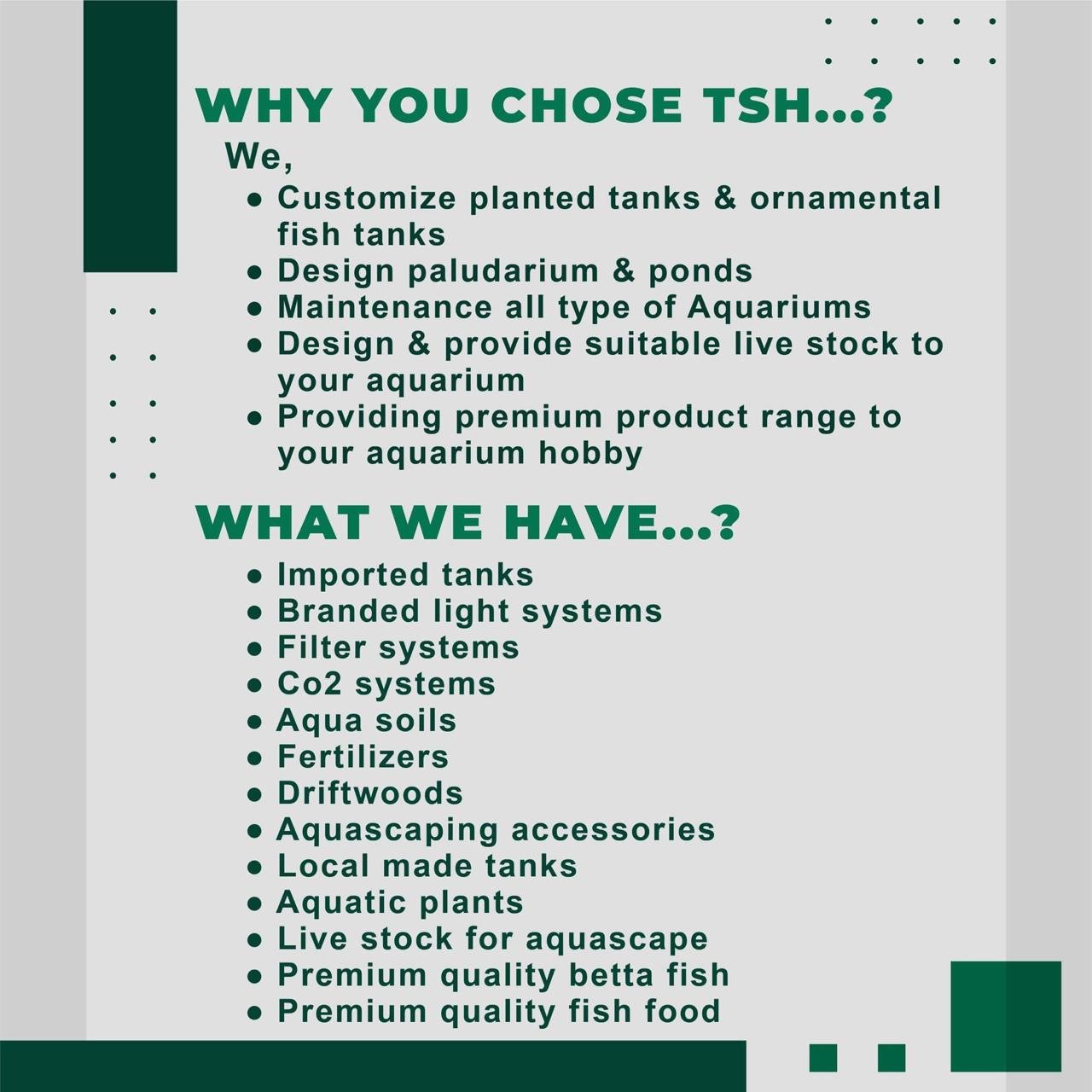 WHY YOU CHOSE TSH...?

We,

• Customize planted tanks & ornamental fish tanks
• Design paludarium & ponds
• Maintenance all type of Aquariums
• Design & provide suitable live stock to your aquarium
• Providing premium product range to your aquarium hobby

WHAT WE HAVE...?

• Imported tanks
• Branded light systems
• Filter systems
• Co2 systems
• Aqua soils
• Fertilizers
• Driftwoods
• Aquascaping accessories
• Local made tanks
• Aquatic plants
• Live stock for aquascape
• Premium quality betta fish
• Premium quality fish food